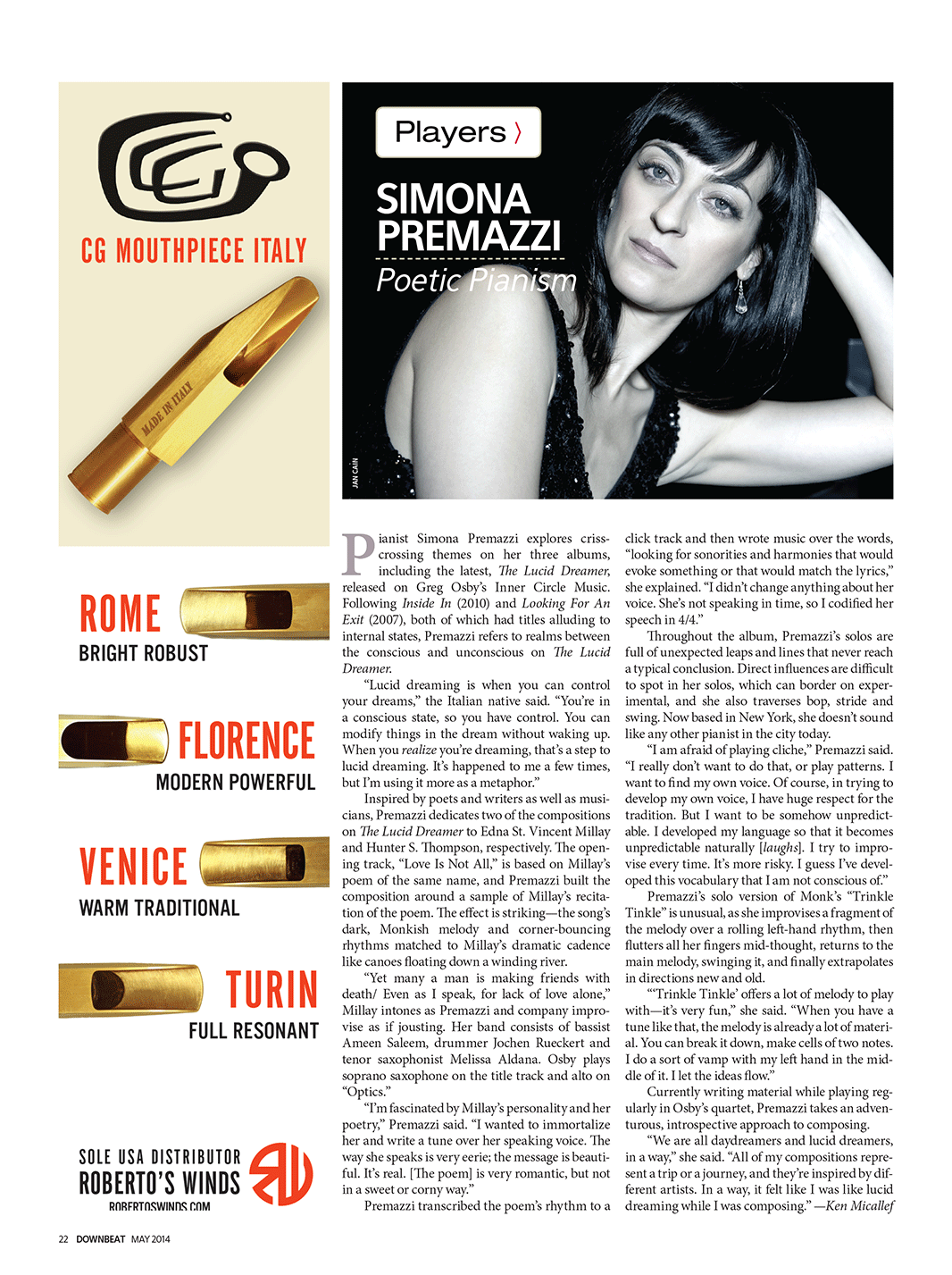 CG MOUTHPIECE ITALY

MADE IN ITALY

ROME
BRIGHT ROBUST

FLORENCE
MODERN POWERFUL

VENICE
WARM TRADITIONAL

TURIN
FULL RESONANT

SOLE USA DISTRIBUTOR
ROBERTO'S WINDS
ROBERTOSWINDS.COM

Players ›

SIMONA PREMAZZI
Poetic Pianism

JAN CAIN

Pianist Simona Premazzi explores crisscrossing themes on her three albums, including the latest, The Lucid Dreamer, released on Greg Osby's Inner Circle Music. Following Inside In (2010) and Looking For An Exit (2007), both of which had titles alluding to internal states, Premazzi refers to realms between the conscious and unconscious on The Lucid Dreamer.

"Lucid dreaming is when you can control your dreams," the Italian native said. "You're in a conscious state, so you have control. You can modify things in the dream without waking up. When you realize you're dreaming, that's a step to lucid dreaming. It's happened to me a few times, but I'm using it more as a metaphor."

Inspired by poets and writers as well as musicians, Premazzi dedicates two of the compositions on The Lucid Dreamer to Edna St. Vincent Millay and Hunter S. Thompson, respectively. The opening track, "Love Is Not All," is based on Millay's poem of the same name, and Premazzi built the composition around a sample of Millay's recitation of the poem. The effect is striking—the song's dark, Monkish melody and corner-bouncing rhythms matched to Millay's dramatic cadence like canoes floating down a winding river.

"Yet many a man is making friends with death/ Even as I speak, for lack of love alone," Millay intones as Premazzi and company improvise as if jousting. Her band consists of bassist Ameen Saleem, drummer Jochen Rueckert and tenor saxophonist Melissa Aldana. Osby plays soprano saxophone on the title track and alto on "Optics."

"I'm fascinated by Millay's personality and her poetry," Premazzi said. "I wanted to immortalize her and write a tune over her speaking voice. The way she speaks is very eerie; the message is beautiful. It's real. [The poem] is very romantic, but not in a sweet or corny way."

Premazzi transcribed the poem's rhythm to a click track and then wrote music over the words, "looking for sonorities and harmonies that would evoke something or that would match the lyrics," she explained. "I didn't change anything about her voice. She's not speaking in time, so I codified her speech in 4/4."

Throughout the album, Premazzi's solos are full of unexpected leaps and lines that never reach a typical conclusion. Direct influences are difficult to spot in her solos, which can border on experimental, and she also traverses bop, stride and swing. Now based in New York, she doesn't sound like any other pianist in the city today.

"I am afraid of playing cliche," Premazzi said. "I really don't want to do that, or play patterns. I want to find my own voice. Of course, in trying to develop my own voice, I have huge respect for the tradition. But I want to be somehow unpredictable. I developed my language so that it becomes unpredictable naturally [laughs]. I try to improvise every time. It's more risky. I guess I've developed this vocabulary that I am not conscious of."

Premazzi's solo version of Monk's "Trinkle Tinkle" is unusual, as she improvises a fragment of the melody over a rolling left-hand rhythm, then flutters all her fingers mid-thought, returns to the main melody, swinging it, and finally extrapolates in directions new and old.

"'Trinkle Tinkle' offers a lot of melody to play with—it's very fun," she said. "When you have a tune like that, the melody is already a lot of material. You can break it down, make cells of two notes. I do a sort of vamp with my left hand in the middle of it. I let the ideas flow."

Currently writing material while playing regularly in Osby's quartet, Premazzi takes an adventurous, introspective approach to composing.

"We are all daydreamers and lucid dreamers, in a way," she said. "All of my compositions represent a trip or a journey, and they're inspired by different artists. In a way, it felt like I was like lucid dreaming while I was composing." —Ken Micallef

22 DOWNBEAT MAY 2014